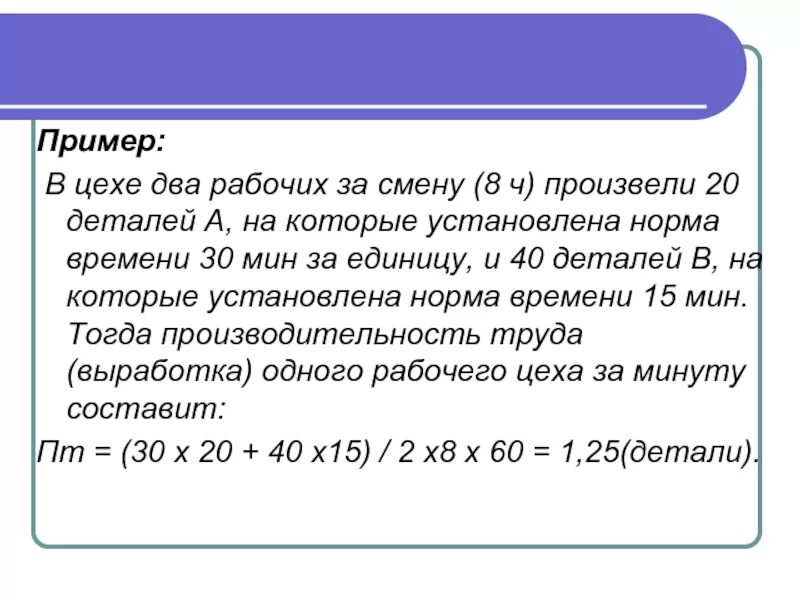 Пример:

В цехе два рабочих за смену (8 ч) произвели 20 деталей А, на которые установлена норма времени 30 мин за единицу, и 40 деталей В, на которые установлена норма времени 15 мин. Тогда производительность труда (выработка) одного рабочего цеха за минуту составит:

Пт = (30 х 20 + 40 х15) / 2 х8 х 60 = 1,25(детали).